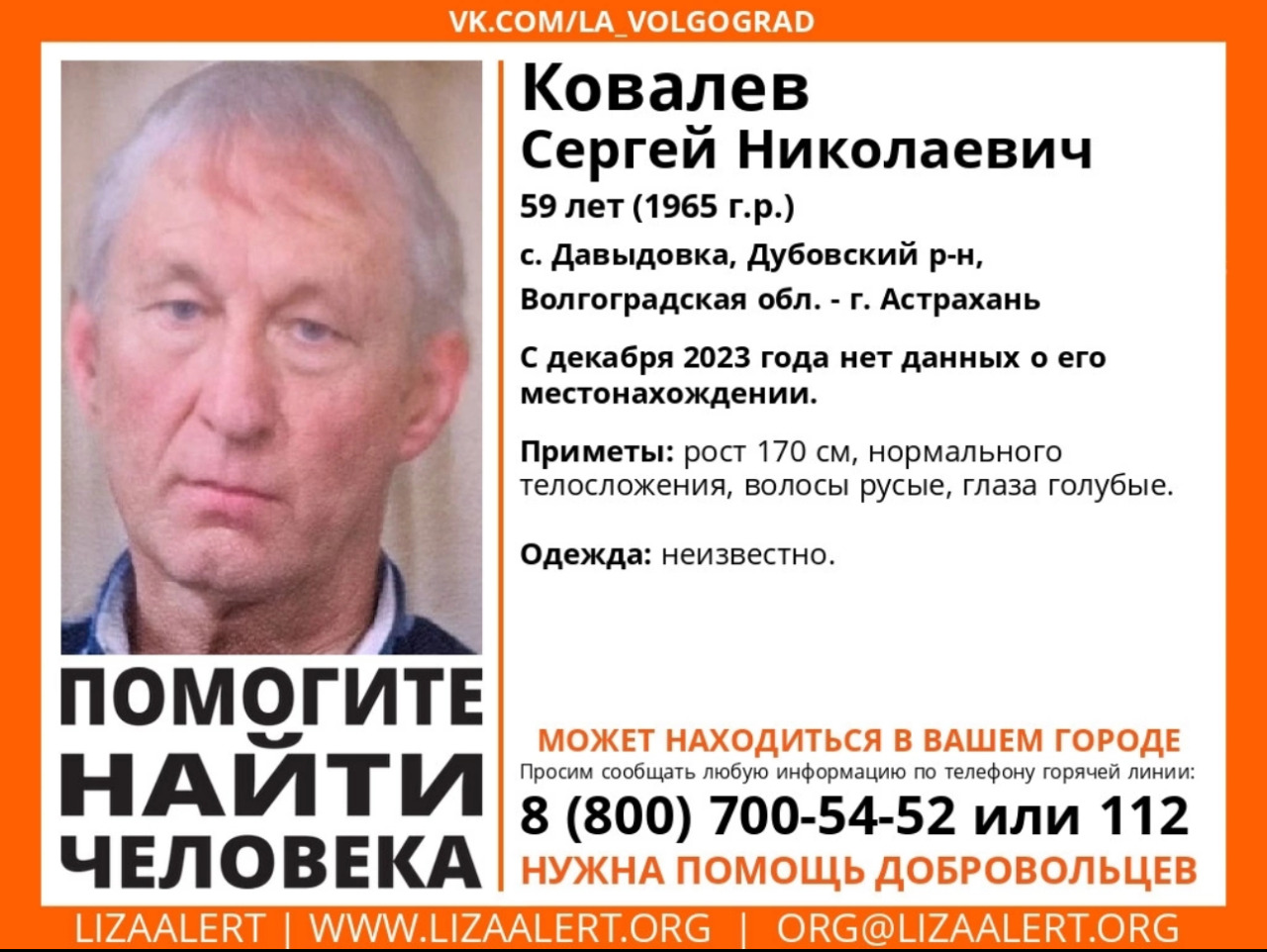 VK.COM/LA_VOLGOGRAD

Ковалев
Сергей Николаевич

59 лет (1965 г.р.)

с. Давыдовка, Дубовский р-н, Волгоградская обл. - г. Астрахань

С декабря 2023 года нет данных о его местонахождении.

Приметы: рост 170 см, нормального телосложения, волосы русые, глаза голубые.

Одежда: неизвестно.

ПОМОГИТЕ НАЙТИ ЧЕЛОВЕКА

МОЖЕТ НАХОДИТЬСЯ В ВАШЕМ ГОРОДЕ

Просим сообщать любую информацию по телефону горячей линии:

8 (800) 700-54-52 или 112

НУЖНА ПОМОЩЬ ДОБРОВОЛЬЦЕВ

LIZAALERT | WWW.LIZAALERT.ORG | ORG@LIZAALERT.ORG